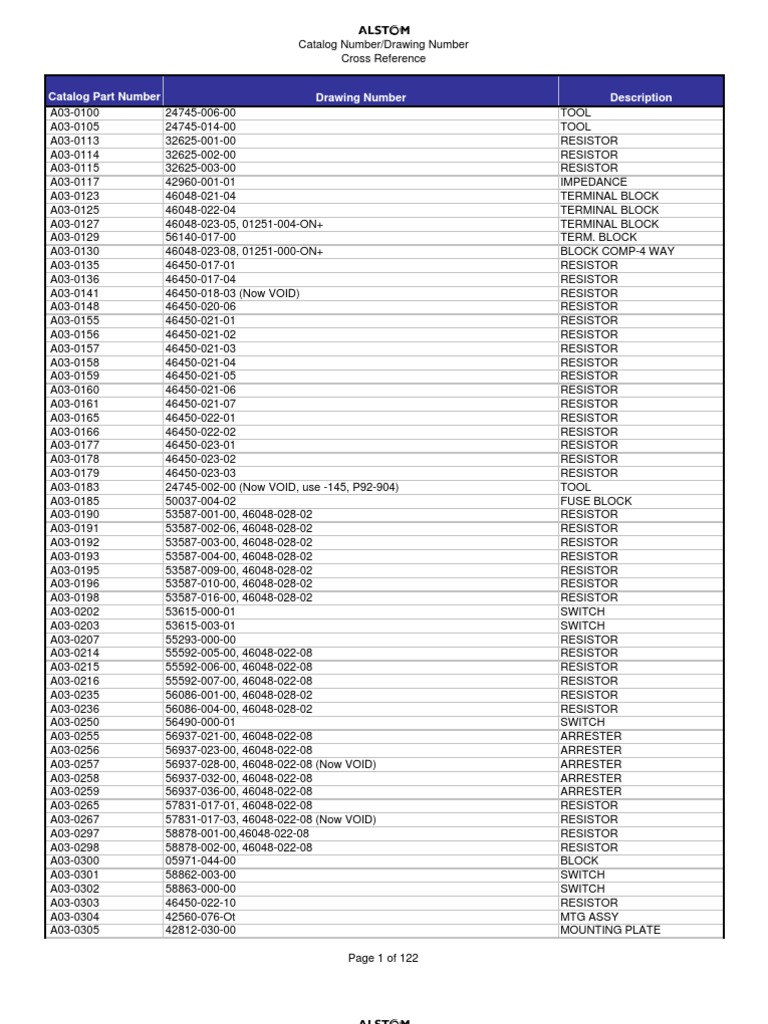 ALSTOM
Catalog Number/Drawing Number
Cross Reference

| Catalog Part Number | Drawing Number | Description |
|---|---|---|
| A03-0100 | 24745-006-00 | TOOL |
| A03-0105 | 24745-014-00 | TOOL |
| A03-0113 | 32625-001-00 | RESISTOR |
| A03-0114 | 32625-002-00 | RESISTOR |
| A03-0115 | 32625-003-00 | RESISTOR |
| A03-0117 | 42960-001-01 | IMPEDANCE |
| A03-0123 | 46048-021-04 | TERMINAL BLOCK |
| A03-0125 | 46048-022-04 | TERMINAL BLOCK |
| A03-0127 | 46048-023-05, 01251-004-ON+ | TERMINAL BLOCK |
| A03-0129 | 56140-017-00 | TERM. BLOCK |
| A03-0130 | 46048-023-08, 01251-000-ON+ | BLOCK COMP-4 WAY |
| A03-0135 | 46450-017-01 | RESISTOR |
| A03-0136 | 46450-017-04 | RESISTOR |
| A03-0141 | 46450-018-03 (Now VOID) | RESISTOR |
| A03-0148 | 46450-020-06 | RESISTOR |
| A03-0155 | 46450-021-01 | RESISTOR |
| A03-0156 | 46450-021-02 | RESISTOR |
| A03-0157 | 46450-021-03 | RESISTOR |
| A03-0158 | 46450-021-04 | RESISTOR |
| A03-0159 | 46450-021-05 | RESISTOR |
| A03-0160 | 46450-021-06 | RESISTOR |
| A03-0161 | 46450-021-07 | RESISTOR |
| A03-0165 | 46450-022-01 | RESISTOR |
| A03-0166 | 46450-022-02 | RESISTOR |
| A03-0177 | 46450-023-01 | RESISTOR |
| A03-0178 | 46450-023-02 | RESISTOR |
| A03-0179 | 46450-023-03 | RESISTOR |
| A03-0183 | 24745-002-00 (Now VOID, use -145, P92-904) | TOOL |
| A03-0185 | 50037-004-02 | FUSE BLOCK |
| A03-0190 | 53587-001-00, 46048-028-02 | RESISTOR |
| A03-0191 | 53587-002-06, 46048-028-02 | RESISTOR |
| A03-0192 | 53587-003-00, 46048-028-02 | RESISTOR |
| A03-0193 | 53587-004-00, 46048-028-02 | RESISTOR |
| A03-0195 | 53587-009-00, 46048-028-02 | RESISTOR |
| A03-0196 | 53587-010-00, 46048-028-02 | RESISTOR |
| A03-0198 | 53587-016-00, 46048-028-02 | RESISTOR |
| A03-0202 | 53615-000-01 | SWITCH |
| A03-0203 | 53615-003-01 | SWITCH |
| A03-0207 | 55293-000-00 | RESISTOR |
| A03-0214 | 55592-005-00, 46048-022-08 | RESISTOR |
| A03-0215 | 55592-006-00, 46048-022-08 | RESISTOR |
| A03-0216 | 55592-007-00, 46048-022-08 | RESISTOR |
| A03-0235 | 56086-001-00, 46048-028-02 | RESISTOR |
| A03-0236 | 56086-004-00, 46048-028-02 | RESISTOR |
| A03-0250 | 56490-000-01 | SWITCH |
| A03-0255 | 56937-021-00, 46048-022-08 | ARRESTER |
| A03-0256 | 56937-023-00, 46048-022-08 | ARRESTER |
| A03-0257 | 56937-028-00, 46048-022-08 (Now VOID) | ARRESTER |
| A03-0258 | 56937-032-00, 46048-022-08 | ARRESTER |
| A03-0259 | 56937-036-00, 46048-022-08 | ARRESTER |
| A03-0265 | 57831-017-01, 46048-022-08 | RESISTOR |
| A03-0267 | 57831-017-03, 46048-022-08 (Now VOID) | RESISTOR |
| A03-0297 | 58878-001-00,46048-022-08 | RESISTOR |
| A03-0298 | 58878-002-00, 46048-022-08 | RESISTOR |
| A03-0300 | 05971-044-00 | BLOCK |
| A03-0301 | 58862-003-00 | SWITCH |
| A03-0302 | 58863-000-00 | SWITCH |
| A03-0303 | 46450-022-10 | RESISTOR |
| A03-0304 | 42560-076-Ot | MTG ASSY |
| A03-0305 | 42812-030-00 | MOUNTING PLATE |

Page 1 of 122

ALSTOM